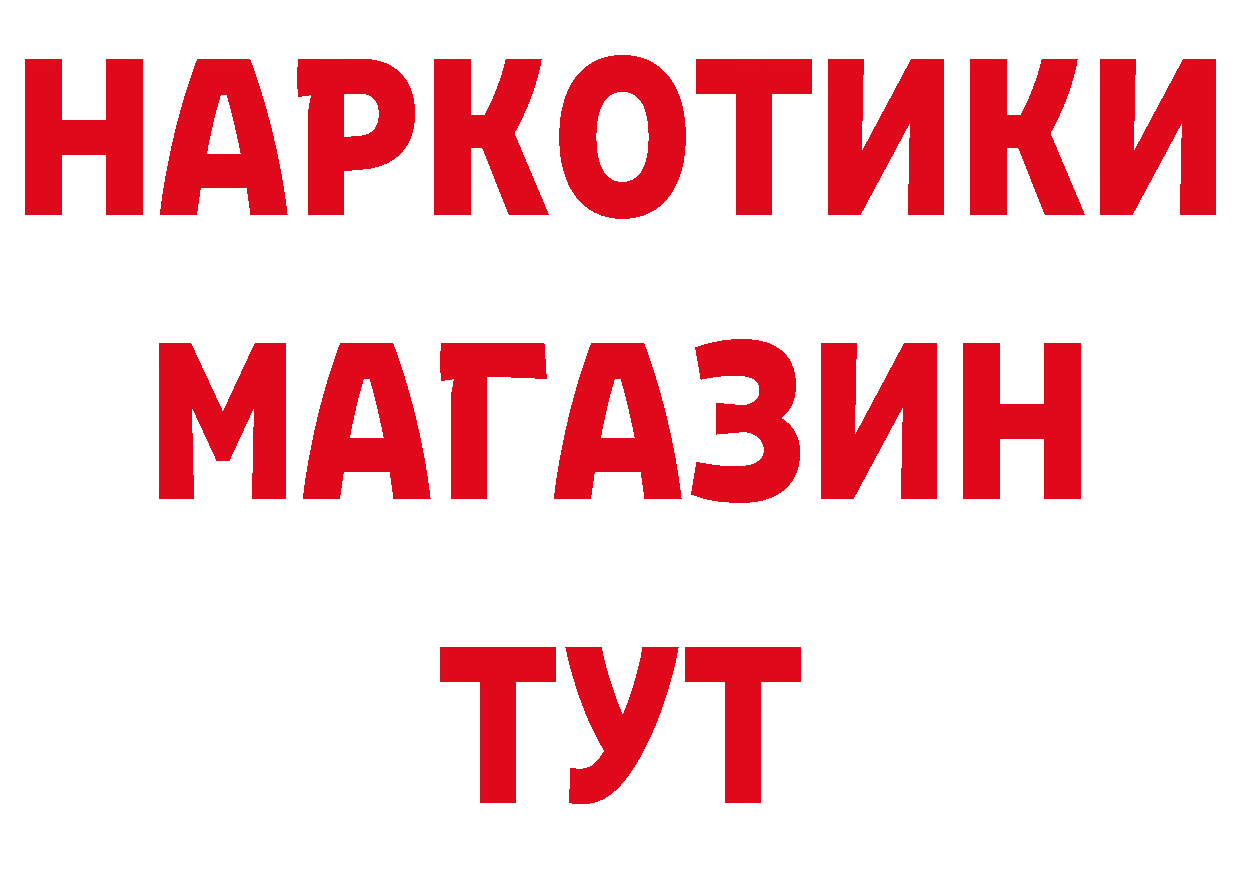 НАРКОТИКИ МАГАЗИН ТУТ